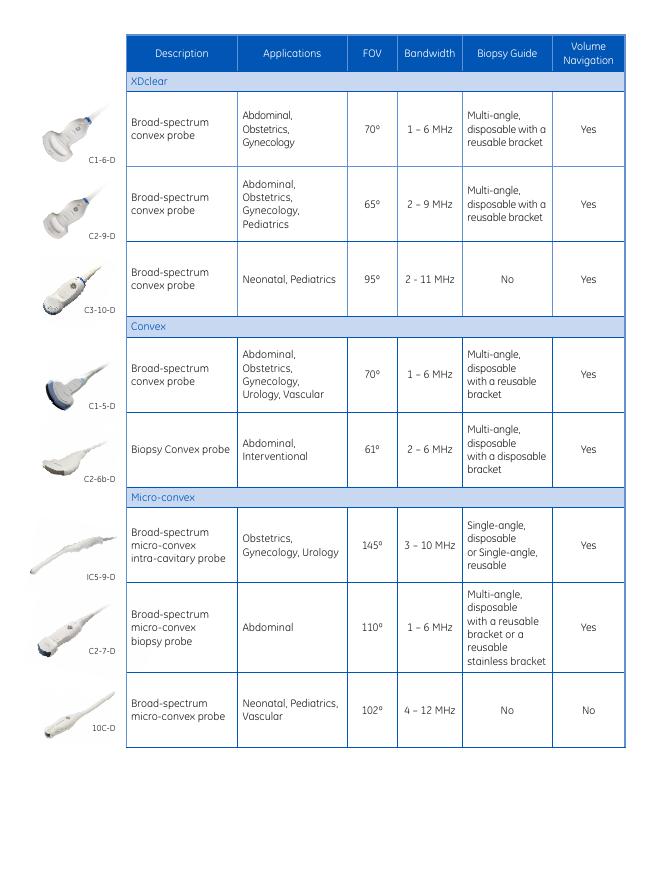 | | Description | Applications | FOV | Bandwidth | Biopsy Guide | Volume Navigation |
|---|---|---|---|---|---|---|
| | XDclear | | | | | |
| C1-6-D | Broad-spectrum convex probe | Abdominal, Obstetrics, Gynecology | 70° | 1 – 6 MHz | Multi-angle, disposable with a reusable bracket | Yes |
| C2-9-D | Broad-spectrum convex probe | Abdominal, Obstetrics, Gynecology, Pediatrics | 65° | 2 – 9 MHz | Multi-angle, disposable with a reusable bracket | Yes |
| C3-10-D | Broad-spectrum convex probe | Neonatal, Pediatrics | 95° | 2 - 11 MHz | No | Yes |
| | Convex | | | | | |
| C1-5-D | Broad-spectrum convex probe | Abdominal, Obstetrics, Gynecology, Urology, Vascular | 70° | 1 – 6 MHz | Multi-angle, disposable with a reusable bracket | Yes |
| C2-6b-D | Biopsy Convex probe | Abdominal, Interventional | 61° | 2 – 6 MHz | Multi-angle, disposable with a disposable bracket | Yes |
| | Micro-convex | | | | | |
| IC5-9-D | Broad-spectrum micro-convex intra-cavitary probe | Obstetrics, Gynecology, Urology | 145° | 3 – 10 MHz | Single-angle, disposable or Single-angle, reusable | Yes |
| C2-7-D | Broad-spectrum micro-convex biopsy probe | Abdominal | 110° | 1 – 6 MHz | Multi-angle, disposable with a reusable bracket or a reusable stainless bracket | Yes |
| 10C-D | Broad-spectrum micro-convex probe | Neonatal, Pediatrics, Vascular | 102° | 4 – 12 MHz | No | No |